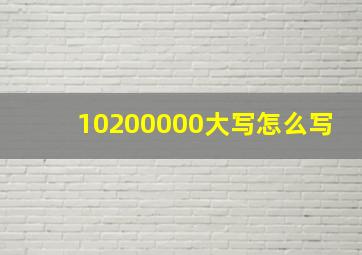 10200000大写怎么写